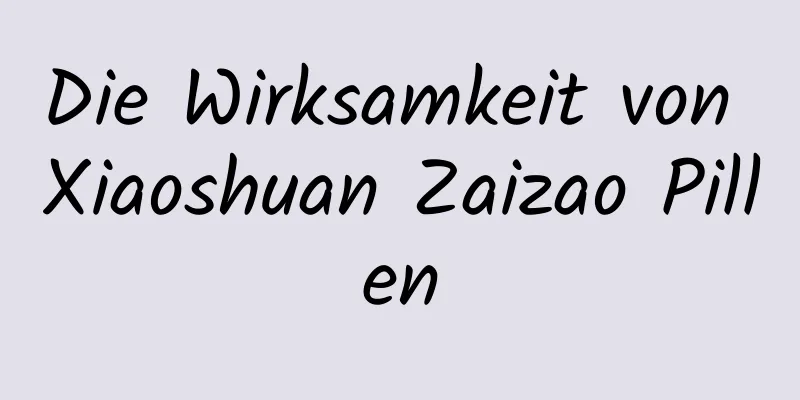 Die Wirksamkeit von Xiaoshuan Zaizao Pillen